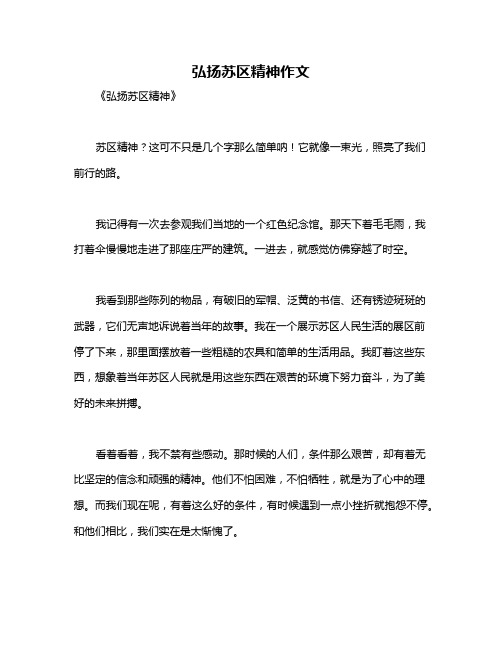 弘扬苏区精神作文

《弘扬苏区精神》

苏区精神？这可不只是几个字那么简单呐！它就像一束光，照亮了我们前行的路。

我记得有一次去参观我们当地的一个红色纪念馆。那天下着毛毛雨，我打着伞慢慢地走进了那座庄严的建筑。一进去，就感觉仿佛穿越了时空。

我看到那些陈列的物品，有破旧的军帽、泛黄的书信、还有锈迹斑斑的武器，它们无声地诉说着当年的故事。我在一个展示苏区人民生活的展区前停了下来，那里面摆放着一些粗糙的农具和简单的生活用品。我盯着这些东西，想象着当年苏区人民就是用这些东西在艰苦的环境下努力奋斗，为了美好的未来拼搏。

看着看着，我不禁有些感动。那时候的人们，条件那么艰苦，却有着无比坚定的信念和顽强的精神。他们不怕困难，不怕牺牲，就是为了心中的理想。而我们现在呢，有着这么好的条件，有时候遇到一点小挫折就抱怨不停。和他们相比，我们实在是太惭愧了。